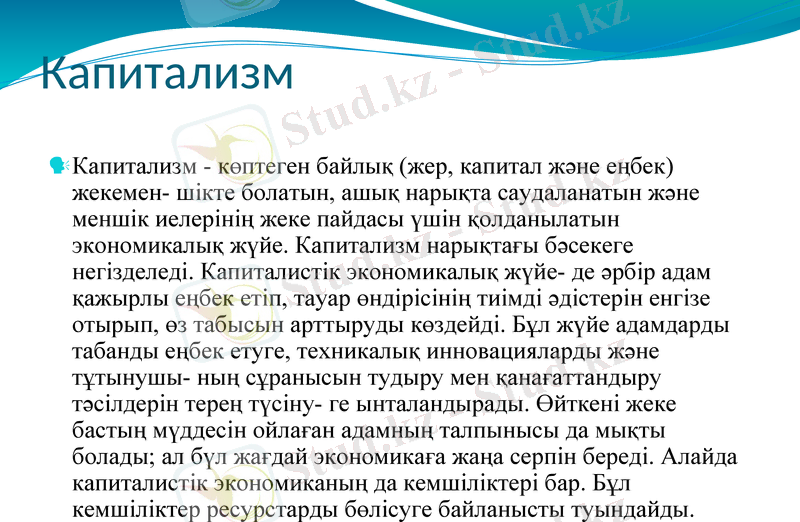 Капитализм

Капитализм - көптеген байлық (жер, капитал және еңбек) жекемен- шікте болатын, ашық нарықта саудаланатын және меншік иелерінің жеке пайдасы үшін қолданылатын экономикалық жүйе. Капитализм нарықтағы бәсекеге негізделеді. Капиталистік экономикалық жүйе- де әрбір адам қажырлы еңбек етіп, тауар өндірісінің тиімді әдістерін енгізе отырып, өз табысын арттыруды көздейді. Бұл жүйе адамдарды табанды еңбек етуге, техникалық инновацияларды және тұтынушы- ның сұранысын тудыру мен қанағаттандыру тәсілдерін терең түсіну- ге ынталандырады. Өйткені жеке бастың мүддесін ойлаған адамның талпынысы да мықты болады; ал бұл жағдай экономикаға жаңа серпін береді. Алайда капиталистік экономиканың да кемшіліктері бар. Бұл кемшіліктер ресурстарды бөлісуге байланысты туындайды.

Stud.kz - Stud.kz